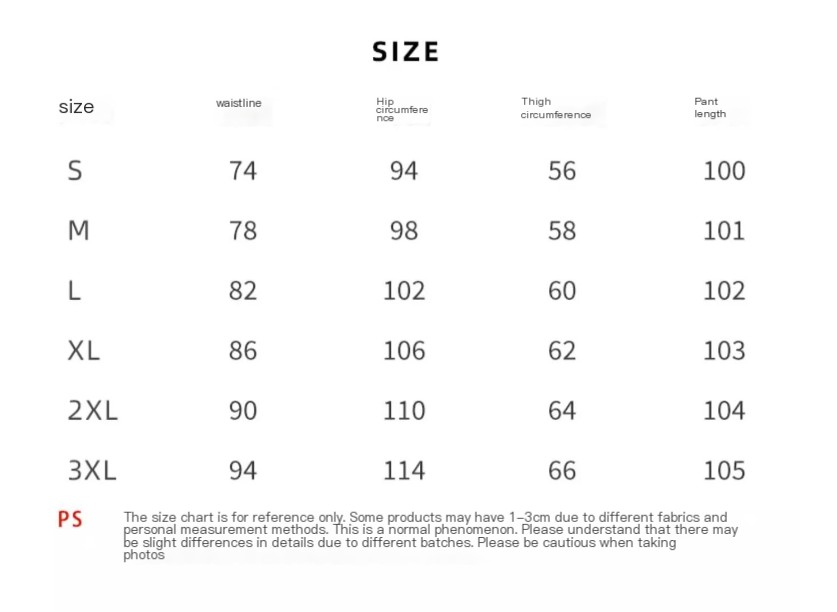 SIZE

| size | waistline | Hip circumference | Thigh circumference | Pant length |
|---|---|---|---|---|
| S | 74 | 94 | 56 | 100 |
| M | 78 | 98 | 58 | 101 |
| L | 82 | 102 | 60 | 102 |
| XL | 86 | 106 | 62 | 103 |
| 2XL | 90 | 110 | 64 | 104 |
| 3XL | 94 | 114 | 66 | 105 |

PS The size chart is for reference only. Some products may have 1–3cm due to different fabrics and personal measurement methods. This is a normal phenomenon. Please understand that there may be slight differences in details due to different batches. Please be cautious when taking photos